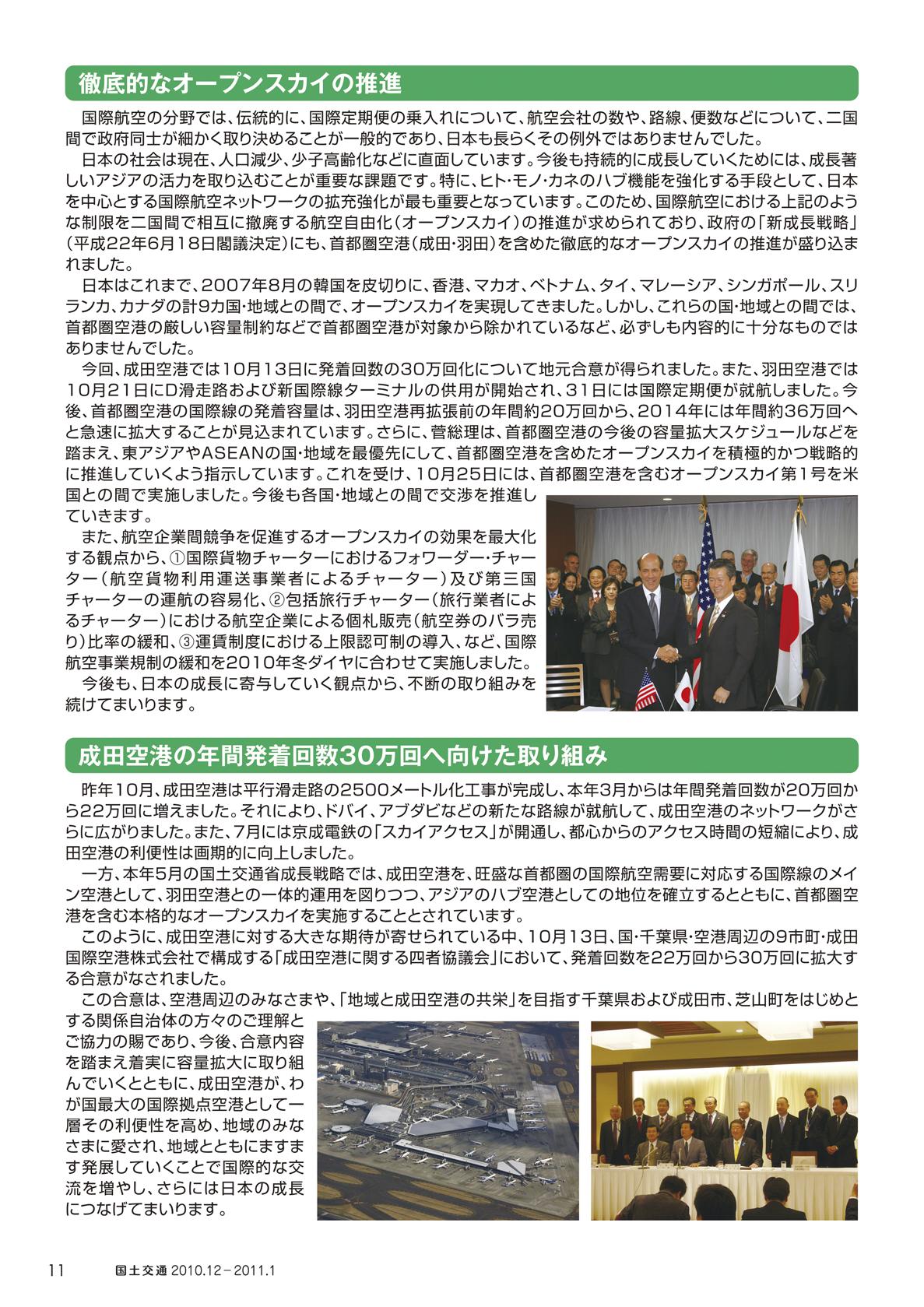 徹底的なオープンスカイの推進

国際航空の分野では、伝統的に、国際定期便の乗入れについて、航空会社の数や、路線、便数などについて、二国間で政府同士が細かく取り決めることが一般的であり、日本も長らくその例外ではありませんでした。

日本の社会は現在、人口減少、少子高齢化などに直面しています。今後も持続的に成長していくためには、成長著しいアジアの活力を取り込むことが重要な課題です。特に、ヒト・モノ・カネのハブ機能を強化する手段として、日本を中心とする国際航空ネットワークの拡充強化が最も重要となっています。このため、国際航空における上記のような制限を二国間で相互に撤廃する航空自由化（オープンスカイ）の推進が求められており、政府の「新成長戦略」（平成22年6月18日閣議決定）にも、首都圏空港（成田・羽田）を含めた徹底的なオープンスカイの推進が盛り込まれました。

日本はこれまで、2007年8月の韓国を皮切りに、香港、マカオ、ベトナム、タイ、マレーシア、シンガポール、スリランカ、カナダの計9カ国・地域との間で、オープンスカイを実現してきました。しかし、これらの国・地域との間では、首都圏空港の厳しい容量制約などで首都圏空港が対象から除かれているなど、必ずしも内容的に十分なものではありませんでした。

今回、成田空港では10月13日に発着回数の30万回化について地元合意が得られました。また、羽田空港では10月21日にD滑走路および新国際線ターミナルの供用が開始され、31日には国際定期便が就航しました。今後、首都圏空港の国際線の発着容量は、羽田空港再拡張前の年間約20万回から、2014年には年間約36万回へと急速に拡大することが見込まれています。さらに、菅総理は、首都圏空港の今後の容量拡大スケジュールなどを踏まえ、東アジアやASEANの国・地域を最優先にして、首都圏空港を含めたオープンスカイを積極的かつ戦略的に推進していくよう指示しています。これを受け、10月25日には、首都圏空港を含むオープンスカイ第1号を米国との間で実施しました。今後も各国・地域との間で交渉を推進していきます。

また、航空企業間競争を促進するオープンスカイの効果を最大化する観点から、①国際貨物チャーターにおけるフォワーダー・チャーター（航空貨物利用運送事業者によるチャーター）及び第三国チャーターの運航の容易化、②包括旅行チャーター（旅行業者によるチャーター）における航空企業による個札販売（航空券のバラ売り）比率の緩和、③運賃制度における上限認可制の導入、など、国際航空事業規制の緩和を2010年冬ダイヤに合わせて実施しました。

今後も、日本の成長に寄与していく観点から、不断の取り組みを続けてまいります。

成田空港の年間発着回数30万回へ向けた取り組み

昨年10月、成田空港は平行滑走路の2500メートル化工事が完成し、本年3月からは年間発着回数が20万回から22万回に増えました。それにより、ドバイ、アブダビなどの新たな路線が就航して、成田空港のネットワークがさらに広がりました。また、7月には京成電鉄の「スカイアクセス」が開通し、都心からのアクセス時間の短縮により、成田空港の利便性は画期的に向上しました。

一方、本年5月の国土交通省成長戦略では、成田空港を、旺盛な首都圏の国際航空需要に対応する国際線のメイン空港として、羽田空港との一体的運用を図りつつ、アジアのハブ空港としての地位を確立するとともに、首都圏空港を含む本格的なオープンスカイを実施することとされています。

このように、成田空港に対する大きな期待が寄せられている中、10月13日、国・千葉県・空港周辺の9市町・成田国際空港株式会社で構成する「成田空港に関する四者協議会」において、発着回数を22万回から30万回に拡大する合意がなされました。

この合意は、空港周辺のみなさまや、「地域と成田空港の共栄」を目指す千葉県および成田市、芝山町をはじめとする関係自治体の方々のご理解とご協力の賜であり、今後、合意内容を踏まえ着実に容量拡大に取り組んでいくとともに、成田空港が、わが国最大の国際拠点空港として一層その利便性を高め、地域のみなさまに愛され、地域とともにますます発展していくことで国際的な交流を増やし、さらには日本の成長につなげてまいります。

11　国土交通 2010.12－2011.1